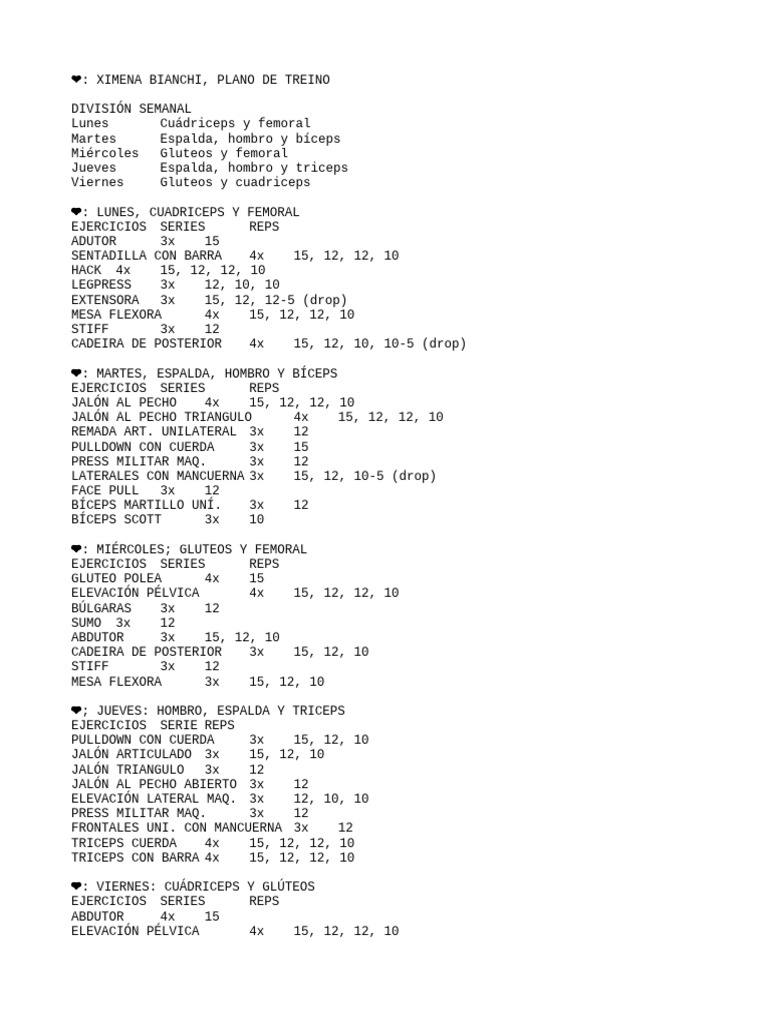 ❤: XIMENA BIANCHI, PLANO DE TREINO

DIVISIÓN SEMANAL
Lunes Cuádriceps y femoral
Martes Espalda, hombro y bíceps
Miércoles Gluteos y femoral
Jueves Espalda, hombro y triceps
Viernes Gluteos y cuadriceps

❤: LUNES, CUADRICEPS Y FEMORAL
EJERCICIOS SERIES REPS
ADUTOR 3x 15
SENTADILLA CON BARRA 4x 15, 12, 12, 10
HACK 4x 15, 12, 12, 10
LEGPRESS 3x 12, 10, 10
EXTENSORA 3x 15, 12, 12-5 (drop)
MESA FLEXORA 4x 15, 12, 12, 10
STIFF 3x 12
CADEIRA DE POSTERIOR 4x 15, 12, 10, 10-5 (drop)

❤: MARTES, ESPALDA, HOMBRO Y BÍCEPS
EJERCICIOS SERIES REPS
JALÓN AL PECHO 4x 15, 12, 12, 10
JALÓN AL PECHO TRIANGULO 4x 15, 12, 12, 10
REMADA ART. UNILATERAL 3x 12
PULLDOWN CON CUERDA 3x 15
PRESS MILITAR MAQ. 3x 12
LATERALES CON MANCUERNA 3x 15, 12, 10-5 (drop)
FACE PULL 3x 12
BÍCEPS MARTILLO UNÍ. 3x 12
BÍCEPS SCOTT 3x 10

❤: MIÉRCOLES; GLUTEOS Y FEMORAL
EJERCICIOS SERIES REPS
GLUTEO POLEA 4x 15
ELEVACIÓN PÉLVICA 4x 15, 12, 12, 10
BÚLGARAS 3x 12
SUMO 3x 12
ABDUTOR 3x 15, 12, 10
CADEIRA DE POSTERIOR 3x 15, 12, 10
STIFF 3x 12
MESA FLEXORA 3x 15, 12, 10

❤; JUEVES: HOMBRO, ESPALDA Y TRICEPS
EJERCICIOS SERIE REPS
PULLDOWN CON CUERDA 3x 15, 12, 10
JALÓN ARTICULADO 3x 15, 12, 10
JALÓN TRIANGULO 3x 12
JALÓN AL PECHO ABIERTO 3x 12
ELEVACIÓN LATERAL MAQ. 3x 12, 10, 10
PRESS MILITAR MAQ. 3x 12
FRONTALES UNI. CON MANCUERNA 3x 12
TRICEPS CUERDA 4x 15, 12, 12, 10
TRICEPS CON BARRA 4x 15, 12, 12, 10

❤: VIERNES: CUÁDRICEPS Y GLÚTEOS
EJERCICIOS SERIES REPS
ABDUTOR 4x 15
ELEVACIÓN PÉLVICA 4x 15, 12, 12, 10